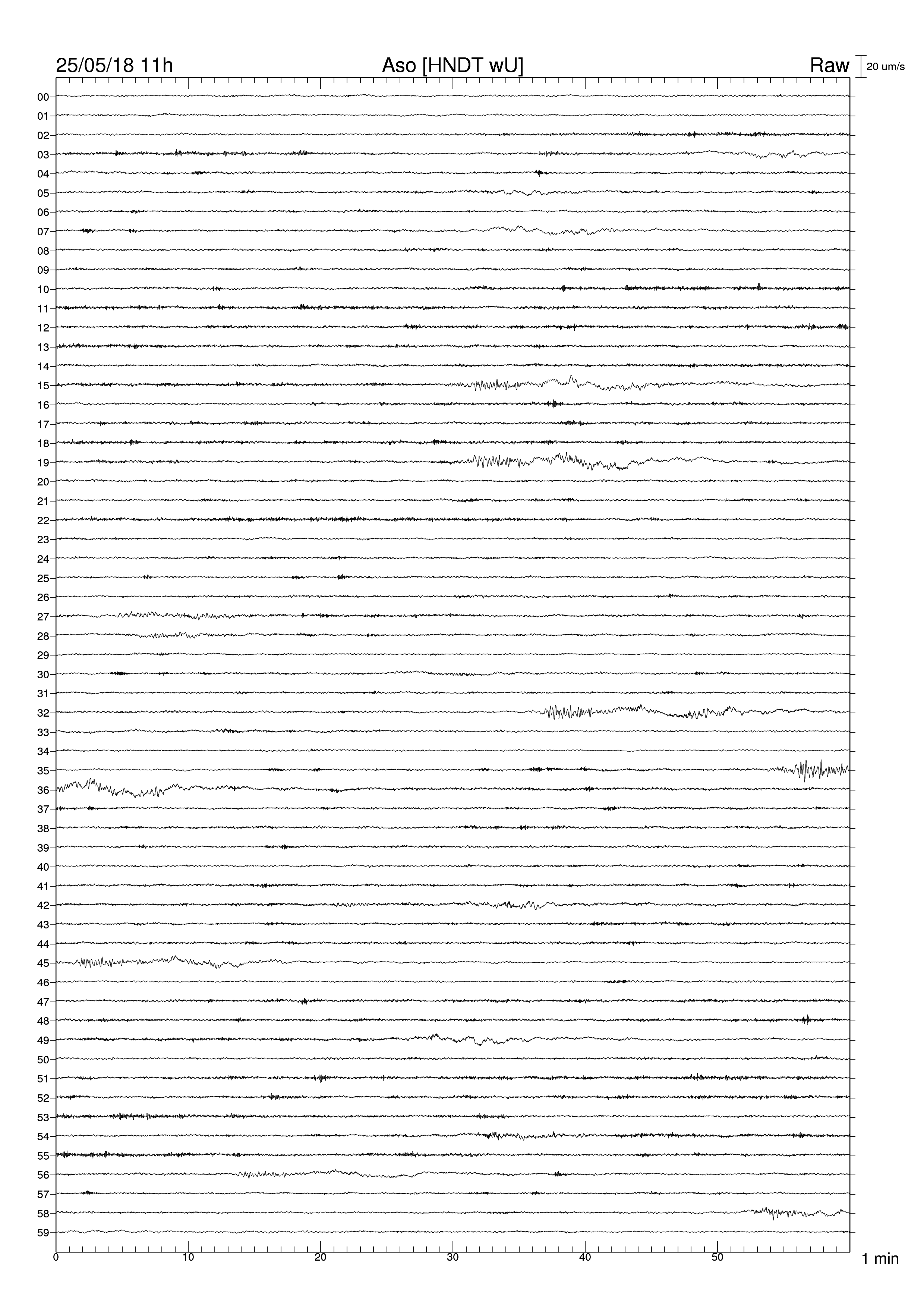 25/05/18 11h Aso [HNDT wU] Raw 20 um/s

00
01
02
03
04
05
06
07
08
09
10
11
12
13
14
15
16
17
18
19
20
21
22
23
24
25
26
27
28
29
30
31
32
33
34
35
36
37
38
39
40
41
42
43
44
45
46
47
48
49
50
51
52
53
54
55
56
57
58
59

0 10 20 30 40 50 1 min